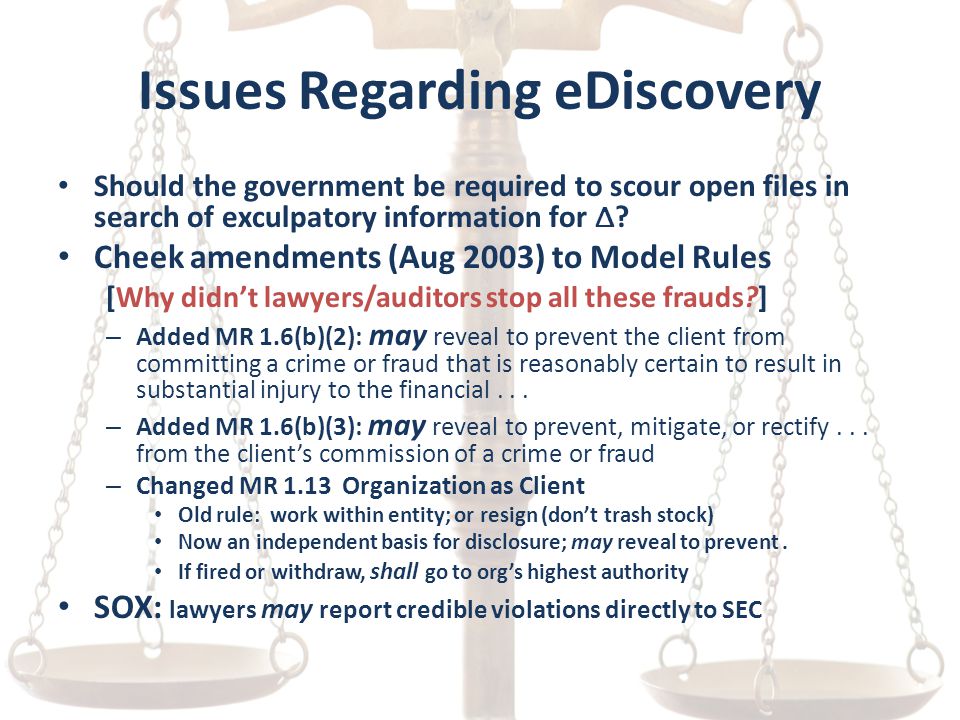 Issues Regarding eDiscovery

• Should the government be required to scour open files in search of exculpatory information for $\Delta$?
• Cheek amendments (Aug 2003) to Model Rules
[Why didn't lawyers/auditors stop all these frauds?]
– Added MR 1.6(b)(2): may reveal to prevent the client from committing a crime or fraud that is reasonably certain to result in substantial injury to the financial . . .
– Added MR 1.6(b)(3): may reveal to prevent, mitigate, or rectify . . . from the client's commission of a crime or fraud
– Changed MR 1.13 Organization as Client
• Old rule: work within entity; or resign (don't trash stock)
• Now an independent basis for disclosure; may reveal to prevent .
• If fired or withdraw, shall go to org's highest authority
• SOX: lawyers may report credible violations directly to SEC